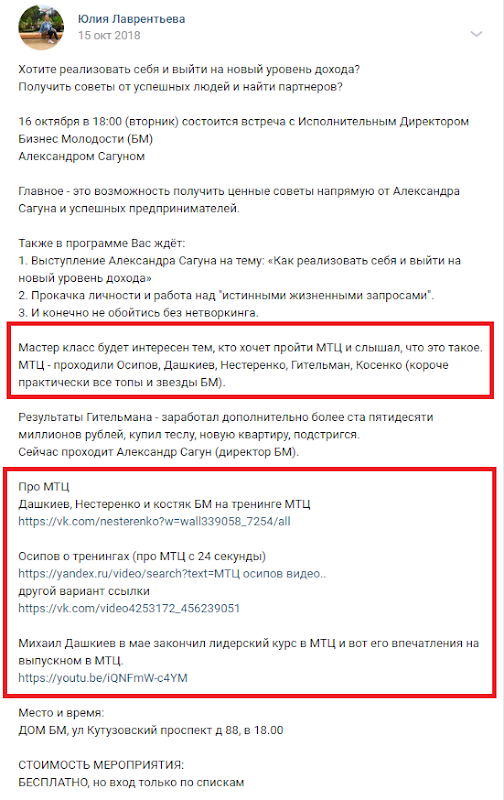 Юлия Лаврентьева
15 окт 2018

Хотите реализовать себя и выйти на новый уровень дохода?
Получить советы от успешных людей и найти партнеров?

16 октября в 18:00 (вторник) состоится встреча с Исполнительным Директором Бизнес Молодости (БМ)
Александром Сагуном

Главное - это возможность получить ценные советы напрямую от Александра Сагуна и успешных предпринимателей.

Также в программе Вас ждёт:
1. Выступление Александра Сагуна на тему: «Как реализовать себя и выйти на новый уровень дохода»
2. Прокачка личности и работа над "истинными жизненными запросами".
3. И конечно не обойтись без нетворкинга.

Мастер класс будет интересен тем, кто хочет пройти МТЦ и слышал, что это такое. МТЦ - проходили Осипов, Дашкиев, Нестеренко, Гительман, Косенко (короче практически все топы и звезды БМ).

Результаты Гительмана - заработал дополнительно более ста пятидесяти миллионов рублей, купил теслу, новую квартиру, подстригся.
Сейчас проходит Александр Сагун (директор БМ).

Про МТЦ
Дашкиев, Нестеренко и костяк БМ на тренинге МТЦ
https://vk.com/nesterenko?w=wall339058_7254/all

Осипов о тренингах (про МТЦ с 24 секунды)
https://yandex.ru/video/search?text=МТЦ осипов видео..
другой вариант ссылки
https://vk.com/video4253172_456239051

Михаил Дашкиев в мае закончил лидерский курс в МТЦ и вот его впечатления на выпускном в МТЦ.
https://youtu.be/iQNFmW-c4YM

Место и время:
ДОМ БМ, ул Кутузовский проспект д 88, в 18.00

СТОИМОСТЬ МЕРОПРИЯТИЯ:
БЕСПЛАТНО, но вход только по спискам